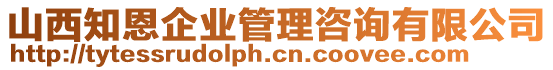 山西知恩企业管理咨询有限公司
http://tytessrudolph.cn.coovee.com